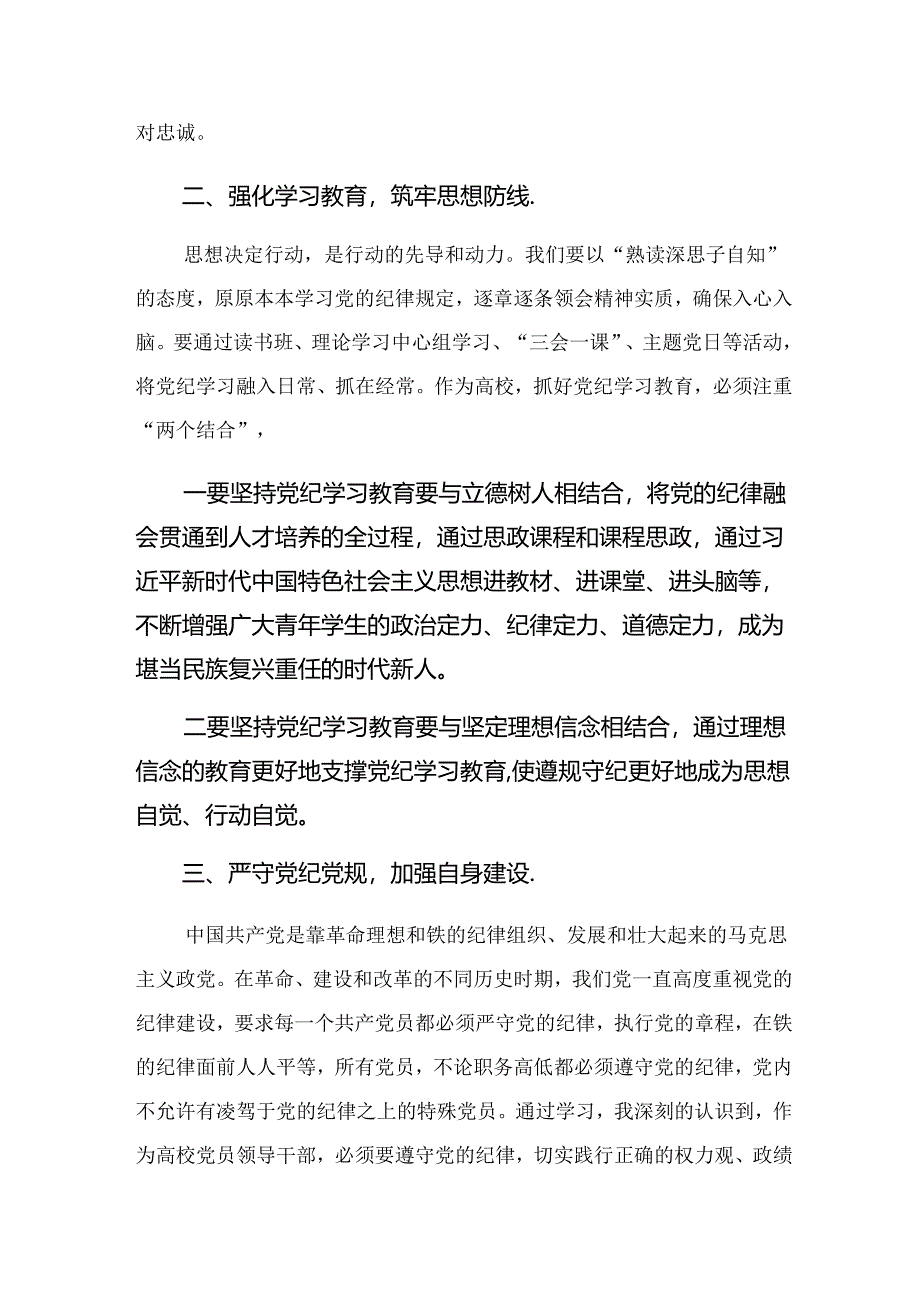 对忠诚。

二、强化学习教育，筑牢思想防线.

思想决定行动，是行动的先导和动力。我们要以“熟读深思子自知”的态度，原原本本学习党的纪律规定，逐章逐条领会精神实质，确保入心入脑。要通过读书班、理论学习中心组学习、“三会一课”、主题党日等活动，将党纪学习融入日常、抓在经常。作为高校，抓好党纪学习教育，必须注重“两个结合”，

一要坚持党纪学习教育要与立德树人相结合，将党的纪律融会贯通到人才培养的全过程，通过思政课程和课程思政，通过习近平新时代中国特色社会主义思想进教材、进课堂、进头脑等，不断增强广大青年学生的政治定力、纪律定力、道德定力，成为堪当民族复兴重任的时代新人。

二要坚持党纪学习教育要与坚定理想信念相结合，通过理想信念的教育更好地支撑党纪学习教育,使遵规守纪更好地成为思想自觉、行动自觉。

三、严守党纪党规，加强自身建设.

中国共产党是靠革命理想和铁的纪律组织、发展和壮大起来的马克思主义政党。在革命、建设和改革的不同历史时期，我们党一直高度重视党的纪律建设，要求每一个共产党员都必须严守党的纪律，执行党的章程，在铁的纪律面前人人平等，所有党员，不论职务高低都必须遵守党的纪律，党内不允许有凌驾于党的纪律之上的特殊党员。通过学习，我深刻的认识到，作为高校党员领导干部，必须要遵守党的纪律，切实践行正确的权力观、政绩